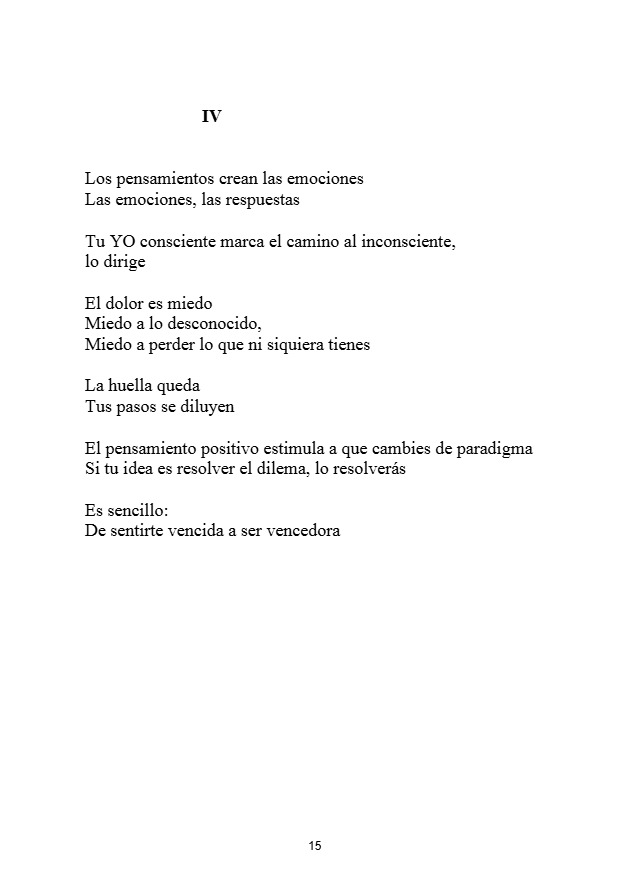 IV

Los pensamientos crean las emociones
Las emociones, las respuestas

Tu YO consciente marca el camino al inconsciente,
lo dirige

El dolor es miedo
Miedo a lo desconocido,
Miedo a perder lo que ni siquiera tienes

La huella queda
Tus pasos se diluyen

El pensamiento positivo estimula a que cambies de paradigma
Si tu idea es resolver el dilema, lo resolverás

Es sencillo:
De sentirte vencida a ser vencedora

15